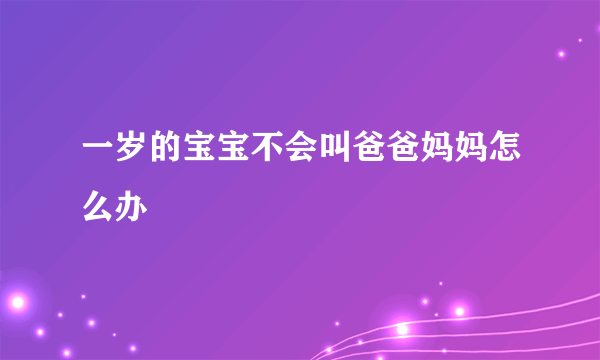 一岁的宝宝不会叫爸爸妈妈怎么办